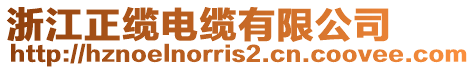 浙江正缆电缆有限公司
http://hznoelnorris2.cn.coovee.com